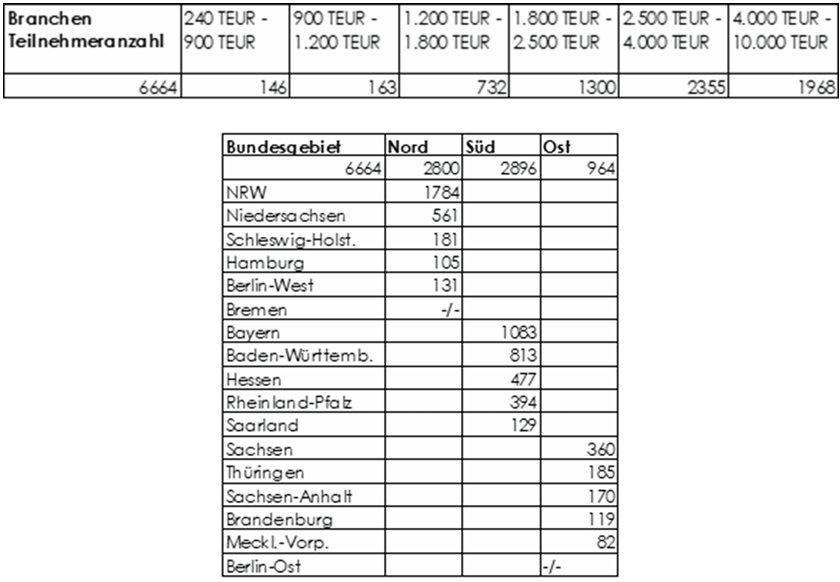 | Branchen Teilnehmeranzahl | 240 TEUR - 900 TEUR | 900 TEUR - 1.200 TEUR | 1.200 TEUR - 1.800 TEUR | 1.800 TEUR - 2.500 TEUR | 2.500 TEUR - 4.000 TEUR | 4.000 TEUR - 10.000 TEUR |
|---|---|---|---|---|---|---|
| 6664 | 146 | 163 | 732 | 1300 | 2355 | 1968 |

| Bundesgebiet | Nord | Süd | Ost |
|---|---|---|---|
| 6664 | 2800 | 2896 | 964 |
| NRW | 1784 | | |
| Niedersachsen | 561 | | |
| Schleswig-Holst. | 181 | | |
| Hamburg | 105 | | |
| Berlin-West | 131 | | |
| Bremen | -/- | | |
| Bayern | | 1083 | |
| Baden-Württemb. | | 813 | |
| Hessen | | 477 | |
| Rheinland-Pfalz | | 394 | |
| Saarland | | 129 | |
| Sachsen | | | 360 |
| Thüringen | | | 185 |
| Sachsen-Anhalt | | | 170 |
| Brandenburg | | | 119 |
| Meckl.-Vorp. | | | 82 |
| Berlin-Ost | | | -/- |